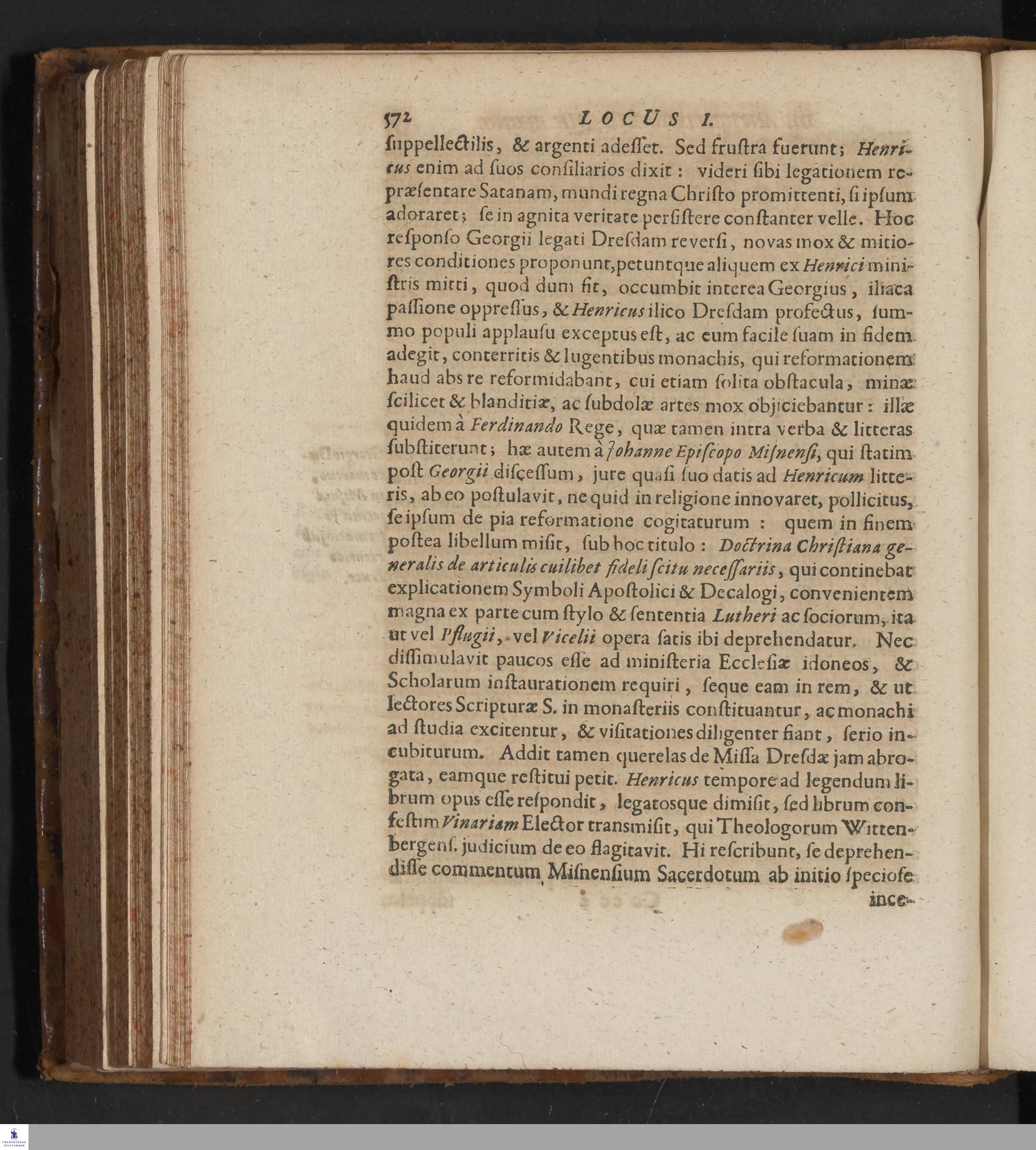 572 LOCUS I.

ſuppellectilis, & argenti adeſſet. Sed fruſtra fuerunt; Henricus enim ad ſuos conſiliarios dixit: videri ſibi legationem repræſentare Satanam, mundi regna Chriſto promittenti, ſi ipſum adoraret; ſe in agnita veritate perſiſtere conſtanter velle. Hoc reſponſo Georgii legati Dreſdam reverſi, novas mox & mitiores conditiones proponunt, petuntque aliquem ex Henrici miniſtris mitti, quod dum fit, occumbit interea Georgius, iliaca paſſione oppreſſus, & Henricus ilico Dreſdam profectus, ſummo populi applauſu exceptus eſt, ac eum facile ſuam in fidem adegit, conterritis & lugentibus monachis, qui reformationem haud abs re reformidabant, cui etiam ſolita obſtacula, minæ ſcilicet & blanditiæ, ac ſubdolæ artes mox objiciebantur: illæ quidem à Ferdinando Rege, quæ tamen intra verba & litteras ſubſtiterunt; hæ autem à Johanne Epiſcopo Miſnenſi, qui ſtatim poſt Georgii diſceſſum, jure quaſi ſuo datis ad Henricum litteris, ab eo poſtulavit, ne quid in religione innovaret, pollicitus, ſe ipſum de pia reformatione cogitaturum: quem in finem poſtea libellum miſit, ſub hoc titulo: Doctrina Chriſtiana generalis de articulis cuilibet fideli ſcitu neceſſariis, qui continebat explicationem Symboli Apoſtolici & Decalogi, convenientem magna ex parte cum ſtylo & ſententia Lutheri ac ſociorum, ita ut vel Pflugii, vel Vicelii opera ſatis ibi deprehendatur. Nec diſſimulavit paucos eſſe ad miniſteria Eccleſiæ idoneos, & Scholarum inſtaurationem requiri, ſeque eam in rem, & ut lectores Scripturæ S. in monaſteriis conſtituantur, ac monachi ad ſtudia excitentur, & viſitationes diligenter fiant, ſerio incubiturum. Addit tamen querelas de Miſſa Dreſdæ jam abrogata, eamque reſtitui petit. Henricus tempore ad legendum librum opus eſſe reſpondit, legatosque dimiſit, ſed librum confeſtim Vinariam Elector transmiſit, qui Theologorum Wittenbergenſ. judicium de eo flagitavit. Hi reſcribunt, ſe deprehendiſſe commentum Miſnenſium Sacerdotum ab initio ſpecioſe

ince-